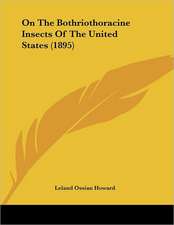 On The Bothriothoracine Insects Of The United States (1895)

Leland Ossian Howard